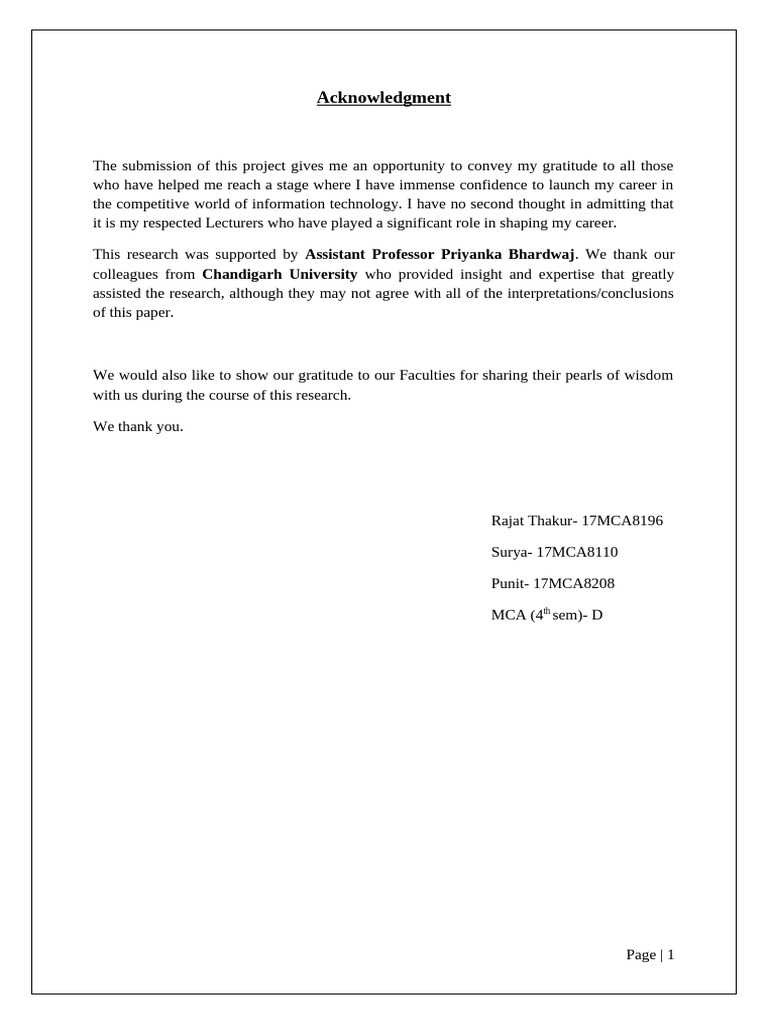 Acknowledgment

The submission of this project gives me an opportunity to convey my gratitude to all those who have helped me reach a stage where I have immense confidence to launch my career in the competitive world of information technology. I have no second thought in admitting that it is my respected Lecturers who have played a significant role in shaping my career.

This research was supported by Assistant Professor Priyanka Bhardwaj. We thank our colleagues from Chandigarh University who provided insight and expertise that greatly assisted the research, although they may not agree with all of the interpretations/conclusions of this paper.

We would also like to show our gratitude to our Faculties for sharing their pearls of wisdom with us during the course of this research.

We thank you.

Rajat Thakur- 17MCA8196

Surya- 17MCA8110

Punit- 17MCA8208

MCA ($4^{th}$ sem)- D

Page | 1